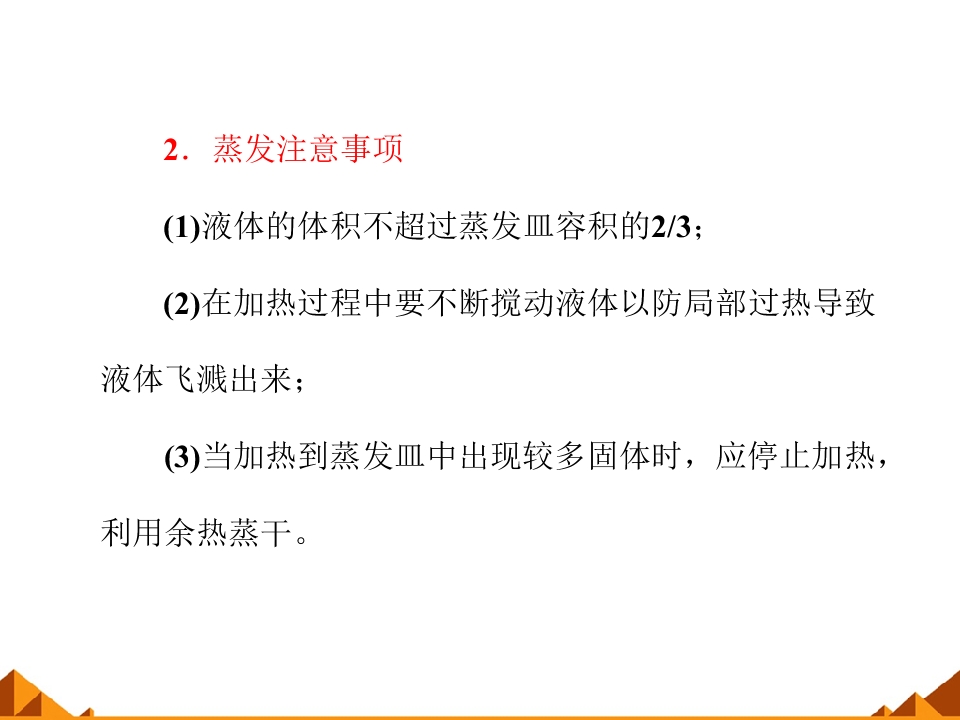 2．蒸发注意事项

(1)液体的体积不超过蒸发皿容积的2/3；

(2)在加热过程中要不断搅动液体以防局部过热导致液体飞溅出来；

(3)当加热到蒸发皿中出现较多固体时，应停止加热，利用余热蒸干。